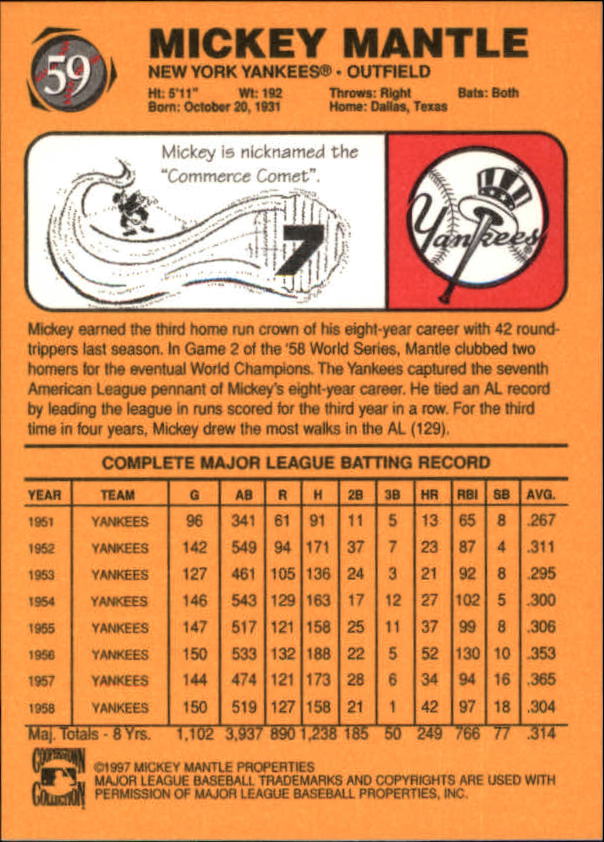 59

MICKEY MANTLE

NEW YORK YANKEES® • OUTFIELD

Ht: 5'11" Wt: 192 Throws: Right Bats: Both
Born: October 20, 1931 Home: Dallas, Texas

Mickey is nicknamed the "Commerce Comet".

7

Yankees

Mickey earned the third home run crown of his eight-year career with 42 round-trippers last season. In Game 2 of the '58 World Series, Mantle clubbed two homers for the eventual World Champions. The Yankees captured the seventh American League pennant of Mickey's eight-year career. He tied an AL record by leading the league in runs scored for the third year in a row. For the third time in four years, Mickey drew the most walks in the AL (129).

COMPLETE MAJOR LEAGUE BATTING RECORD

| YEAR | TEAM | G | AB | R | H | 2B | 3B | HR | RBI | SB | AVG. |
|---|---|---|---|---|---|---|---|---|---|---|---|
| 1951 | YANKEES | 96 | 341 | 61 | 91 | 11 | 5 | 13 | 65 | 8 | .267 |
| 1952 | YANKEES | 142 | 549 | 94 | 171 | 37 | 7 | 23 | 87 | 4 | .311 |
| 1953 | YANKEES | 127 | 461 | 105 | 136 | 24 | 3 | 21 | 92 | 8 | .295 |
| 1954 | YANKEES | 146 | 543 | 129 | 163 | 17 | 12 | 27 | 102 | 5 | .300 |
| 1955 | YANKEES | 147 | 517 | 121 | 158 | 25 | 11 | 37 | 99 | 8 | .306 |
| 1956 | YANKEES | 150 | 533 | 132 | 188 | 22 | 5 | 52 | 130 | 10 | .353 |
| 1957 | YANKEES | 144 | 474 | 121 | 173 | 28 | 6 | 34 | 94 | 16 | .365 |
| 1958 | YANKEES | 150 | 519 | 127 | 158 | 21 | 1 | 42 | 97 | 18 | .304 |
| Maj. Totals - 8 Yrs. | | 1,102 | 3,937 | 890 | 1,238 | 185 | 50 | 249 | 766 | 77 | .314 |

COOPERSTOWN COLLECTION

©1997 MICKEY MANTLE PROPERTIES
MAJOR LEAGUE BASEBALL TRADEMARKS AND COPYRIGHTS ARE USED WITH PERMISSION OF MAJOR LEAGUE BASEBALL PROPERTIES, INC.